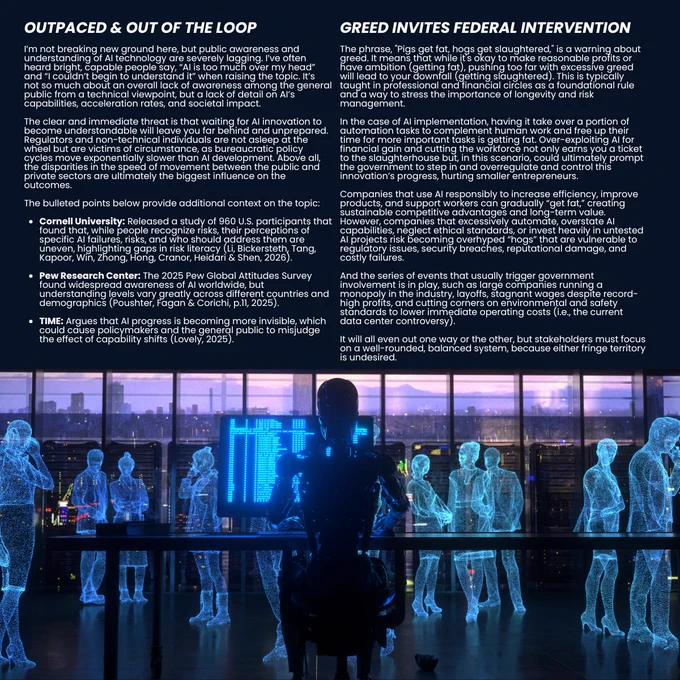 OUTPACED & OUT OF THE LOOP

I'm not breaking new ground here, but public awareness and understanding of AI technology are severely lagging. I've often heard bright, capable people say, "AI is too much over my head" and "I couldn't begin to understand it" when raising the topic. It's not so much about an overall lack of awareness among the general public from a technical viewpoint, but a lack of detail on AI's capabilities, acceleration rates, and societal impact.

The clear and immediate threat is that waiting for AI innovation to become understandable will leave you far behind and unprepared. Regulators and non-technical individuals are not asleep at the wheel but are victims of circumstance, as bureaucratic policy cycles move exponentially slower than AI development. Above all, the disparities in the speed of movement between the public and private sectors are ultimately the biggest influence on the outcomes.

The bulleted points below provide additional context on the topic:

• Cornell University: Released a study of 960 U.S. participants that found that, while people recognize risks, their perceptions of specific AI failures, risks, and who should address them are uneven, highlighting gaps in risk literacy (Li, Bickersteth, Tang, Kapoor, Win, Zhong, Hong, Cranor, Heidari & Shen, 2026).

• Pew Research Center: The 2025 Pew Global Attitudes Survey found widespread awareness of AI worldwide, but understanding levels vary greatly across different countries and demographics (Poushter, Fagan & Corichi, p.11, 2025).

• TIME: Argues that AI progress is becoming more invisible, which could cause policymakers and the general public to misjudge the effect of capability shifts (Lovely, 2025).

GREED INVITES FEDERAL INTERVENTION

The phrase, "Pigs get fat, hogs get slaughtered," is a warning about greed. It means that while it's okay to make reasonable profits or have ambition (getting fat), pushing too far with excessive greed will lead to your downfall (getting slaughtered). This is typically taught in professional and financial circles as a foundational rule and a way to stress the importance of longevity and risk management.

In the case of AI implementation, having it take over a portion of automation tasks to complement human work and free up their time for more important tasks is getting fat. Over-exploiting AI for financial gain and cutting the workforce not only earns you a ticket to the slaughterhouse but, in this scenario, could ultimately prompt the government to step in and overregulate and control this innovation's progress, hurting smaller entrepreneurs.

Companies that use AI responsibly to increase efficiency, improve products, and support workers can gradually "get fat," creating sustainable competitive advantages and long-term value. However, companies that excessively automate, overstate AI capabilities, neglect ethical standards, or invest heavily in untested AI projects risk becoming overhyped "hogs" that are vulnerable to regulatory issues, security breaches, reputational damage, and costly failures.

And the series of events that usually trigger government involvement is in play, such as large companies running a monopoly in the industry, layoffs, stagnant wages despite record-high profits, and cutting corners on environmental and safety standards to lower immediate operating costs (i.e., the current data center controversy).

It will all even out one way or the other, but stakeholders must focus on a well-rounded, balanced system, because either fringe territory is undesired.